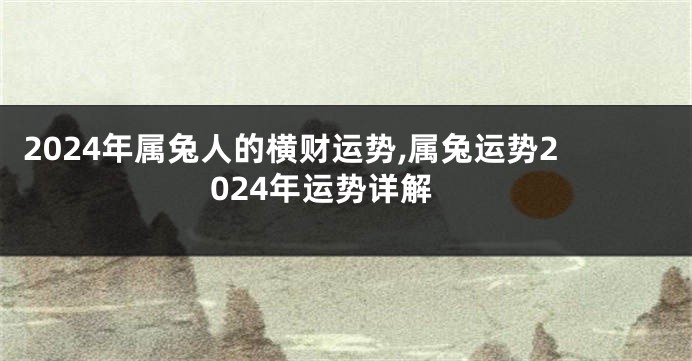 2024年属兔人的横财运势,属兔运势2024年运势详解